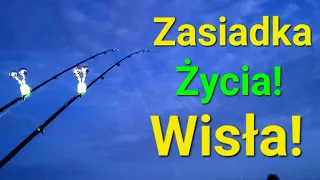 Zasiadka
Życia!
Wisła!